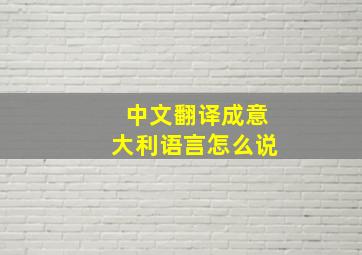 中文翻译成意大利语言怎么说